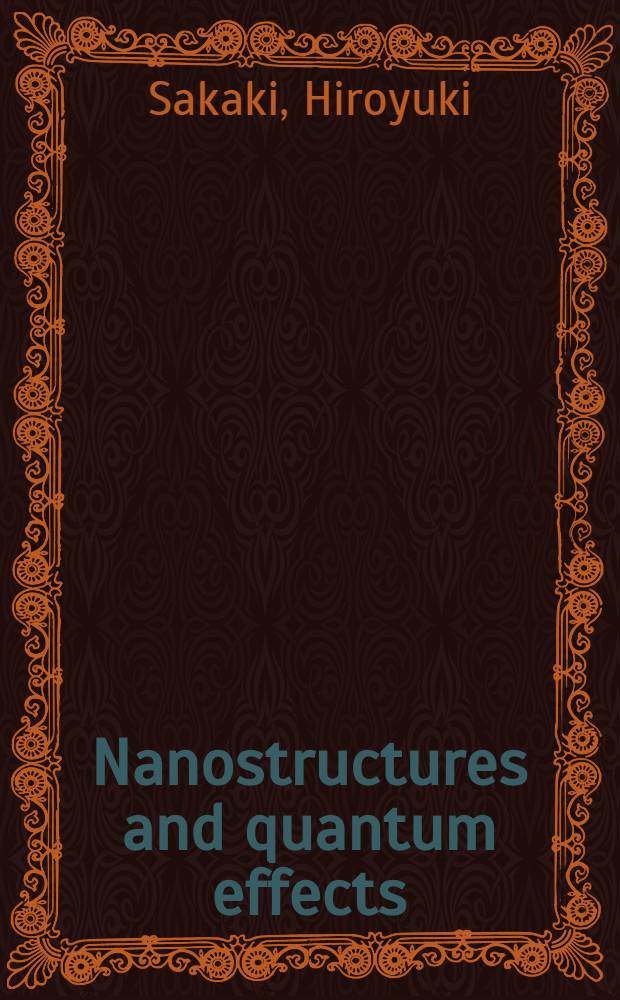 Sakaki, Hiroyuki

Nanostructures and quantum effects